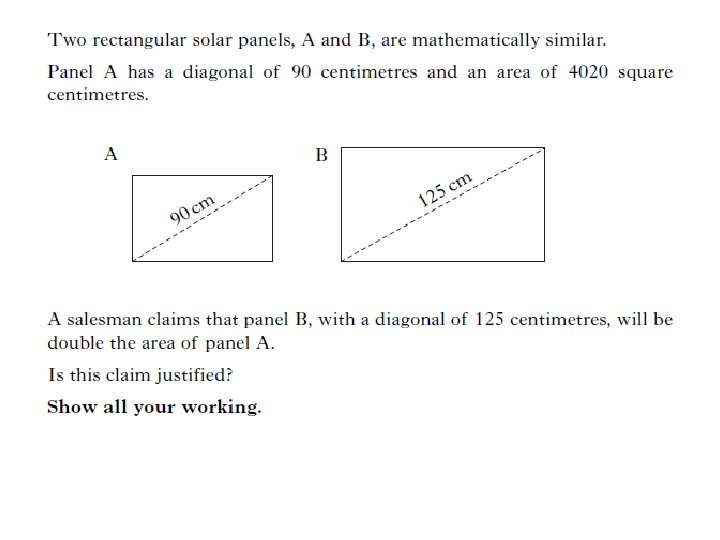 Two rectangular solar panels, A and B, are mathematically similar.

Panel A has a diagonal of 90 centimetres and an area of 4020 square centimetres.

A

90 cm

B

125 cm

A salesman claims that panel B, with a diagonal of 125 centimetres, will be double the area of panel A.

Is this claim justified?

Show all your working.